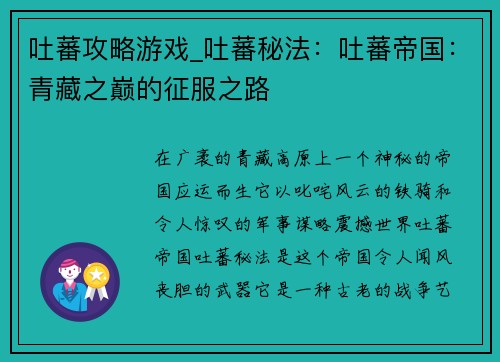 吐蕃攻略游戏_吐蕃秘法：吐蕃帝国：青藏之巅的征服之路

在广袤的青藏高原上一个神秘的帝国应运而生它以叱咤风云的铁骑和令人惊叹的军事谋略震撼世界吐蕃帝国吐蕃秘法是这个帝国令人闻风丧胆的武器它是一种古老的战争艺